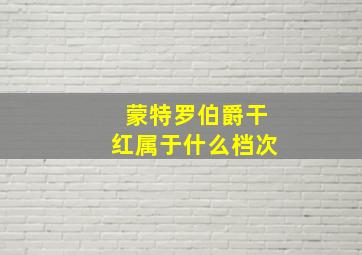 蒙特罗伯爵干红属于什么档次